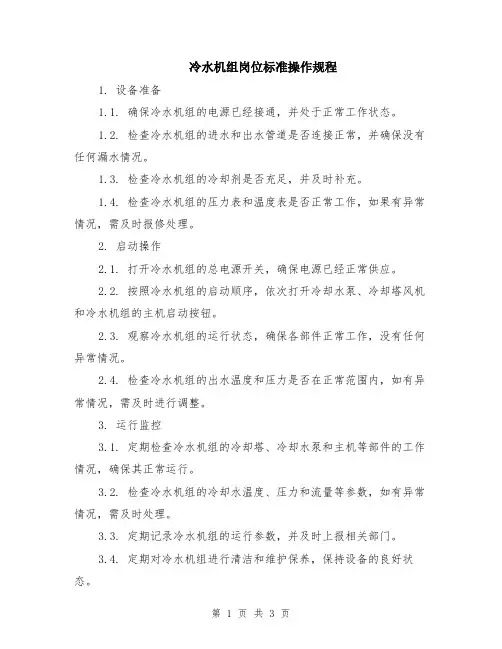 冷水机组岗位标准操作规程

1. 设备准备

1.1. 确保冷水机组的电源已经接通，并处于正常工作状态。

1.2. 检查冷水机组的进水和出水管道是否连接正常，并确保没有任何漏水情况。

1.3. 检查冷水机组的冷却剂是否充足，并及时补充。

1.4. 检查冷水机组的压力表和温度表是否正常工作，如果有异常情况，需及时报修处理。

2. 启动操作

2.1. 打开冷水机组的总电源开关，确保电源已经正常供应。

2.2. 按照冷水机组的启动顺序，依次打开冷却水泵、冷却塔风机和冷水机组的主机启动按钮。

2.3. 观察冷水机组的运行状态，确保各部件正常工作，没有任何异常情况。

2.4. 检查冷水机组的出水温度和压力是否在正常范围内，如有异常情况，需及时进行调整。

3. 运行监控

3.1. 定期检查冷水机组的冷却塔、冷却水泵和主机等部件的工作情况，确保其正常运行。

3.2. 检查冷水机组的冷却水温度、压力和流量等参数，如有异常情况，需及时处理。

3.3. 定期记录冷水机组的运行参数，并及时上报相关部门。

3.4. 定期对冷水机组进行清洁和维护保养，保持设备的良好状态。

第 1 页 共 3 页